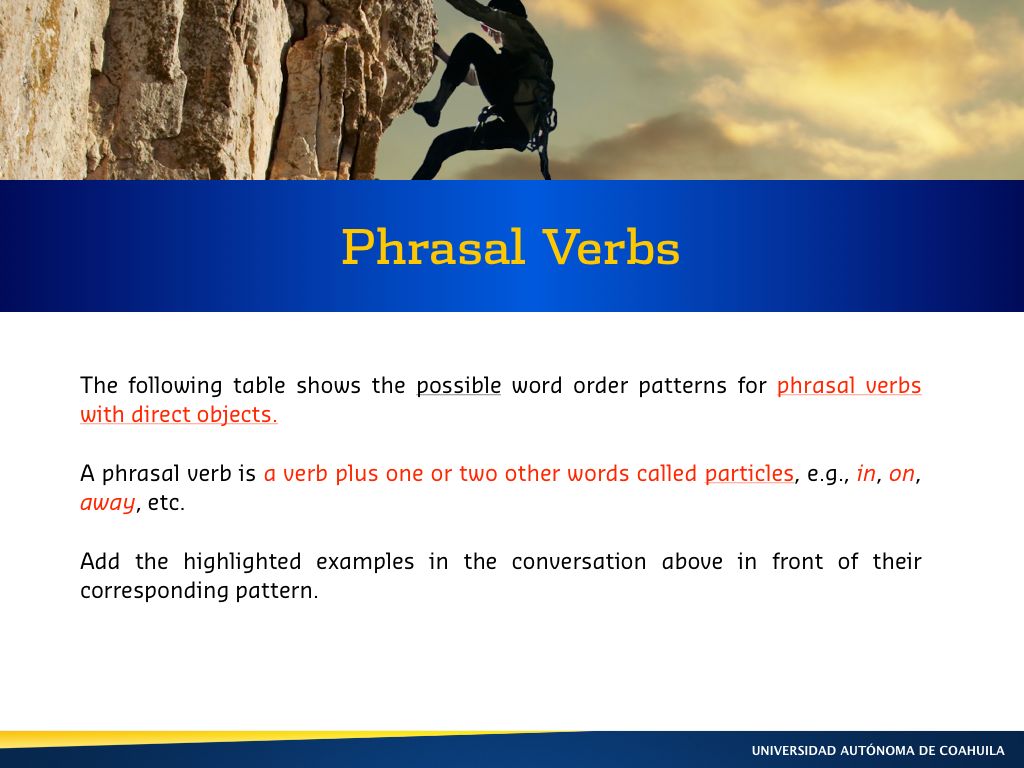 Phrasal Verbs

The following table shows the possible word order patterns for phrasal verbs with direct objects.

A phrasal verb is a verb plus one or two other words called particles, e.g., in, on, away, etc.

Add the highlighted examples in the conversation above in front of their corresponding pattern.

UNIVERSIDAD AUTÓNOMA DE COAHUILA